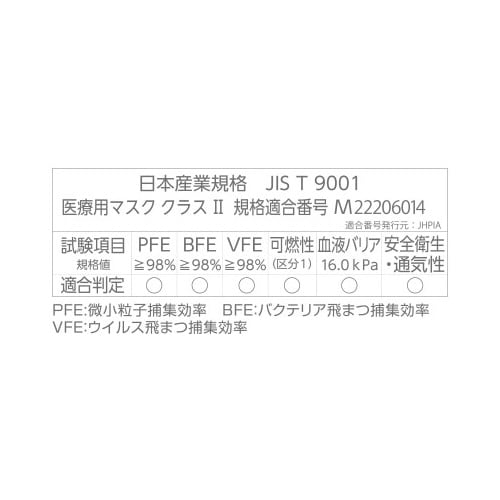 日本産業規格　JIS T 9001
医療用マスク クラス II 規格適合番号 M22206014
適合番号発行元：JHPIA

| 試験項目 規格値 | PFE ≧98% | BFE ≧98% | VFE ≧98% | 可燃性 （区分１） | 血液バリア 16.0 kPa | 安全衛生・通気性 |
|---|---|---|---|---|---|---|
| 適合判定 | ○ | ○ | ○ | ○ | ○ | ○ |

PFE:微小粒子捕集効率　BFE:バクテリア飛まつ捕集効率
VFE:ウイルス飛まつ捕集効率